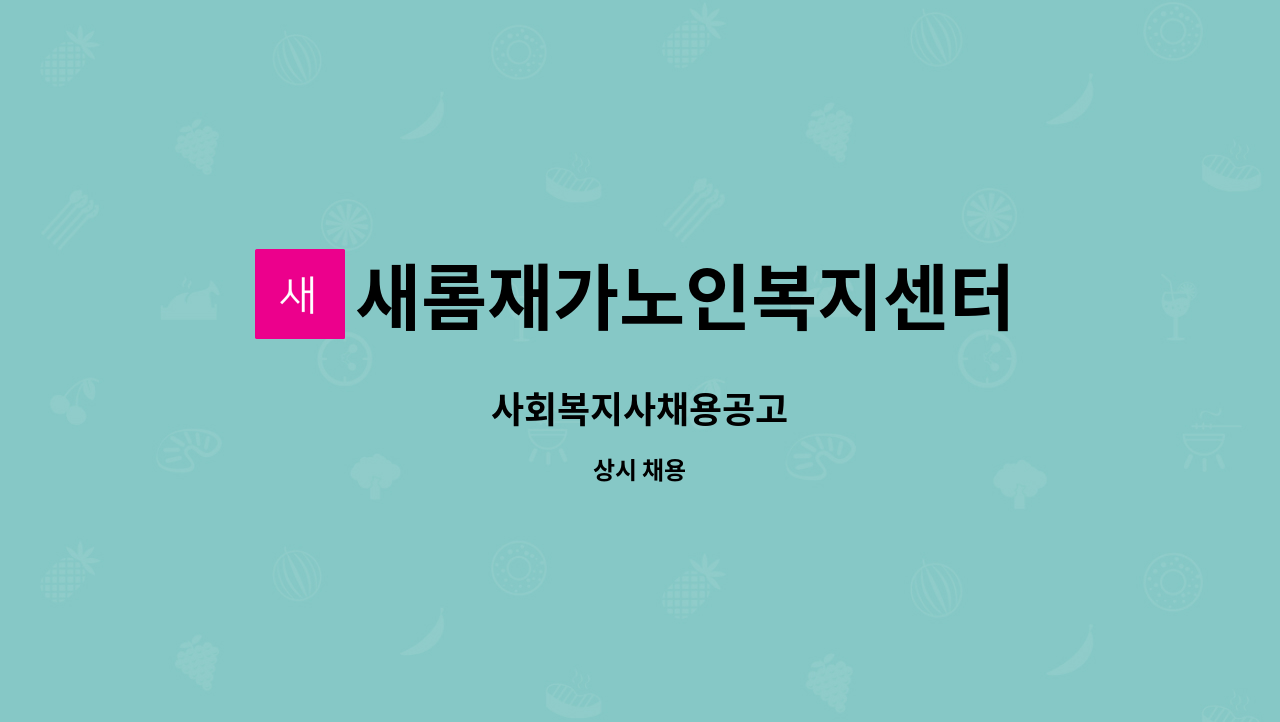 새

새롬재가노인복지센터

사회복지사채용공고

상시 채용